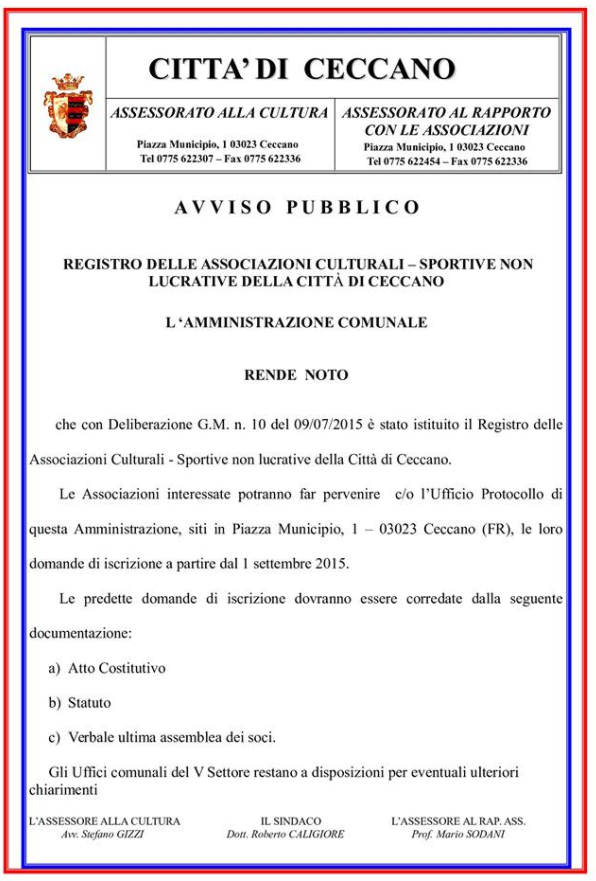 CITTA' DI CECCANO

ASSESSORATO ALLA CULTURA

Piazza Municipio, 1 03023 Ceccano
Tel 0775 622307 – Fax 0775 622336

ASSESSORATO AL RAPPORTO CON LE ASSOCIAZIONI

Piazza Municipio, 1 03023 Ceccano
Tel 0775 622454 – Fax 0775 622336

AVVISO PUBBLICO

REGISTRO DELLE ASSOCIAZIONI CULTURALI – SPORTIVE NON LUCRATIVE DELLA CITTÀ DI CECCANO

L 'AMMINISTRAZIONE COMUNALE

RENDE NOTO

che con Deliberazione G.M. n. 10 del 09/07/2015 è stato istituito il Registro delle Associazioni Culturali - Sportive non lucrative della Città di Ceccano.

Le Associazioni interessate potranno far pervenire c/o l'Ufficio Protocollo di questa Amministrazione, siti in Piazza Municipio, 1 – 03023 Ceccano (FR), le loro domande di iscrizione a partire dal 1 settembre 2015.

Le predette domande di iscrizione dovranno essere corredate dalla seguente documentazione:

a) Atto Costitutivo

b) Statuto

c) Verbale ultima assemblea dei soci.

Gli Uffici comunali del V Settore restano a disposizioni per eventuali ulteriori chiarimenti

L'ASSESSORE ALLA CULTURA
Avv. Stefano GIZZI

IL SINDACO
Dott. Roberto CALIGIORE

L'ASSESSORE AL RAP. ASS.
Prof. Mario SODANI